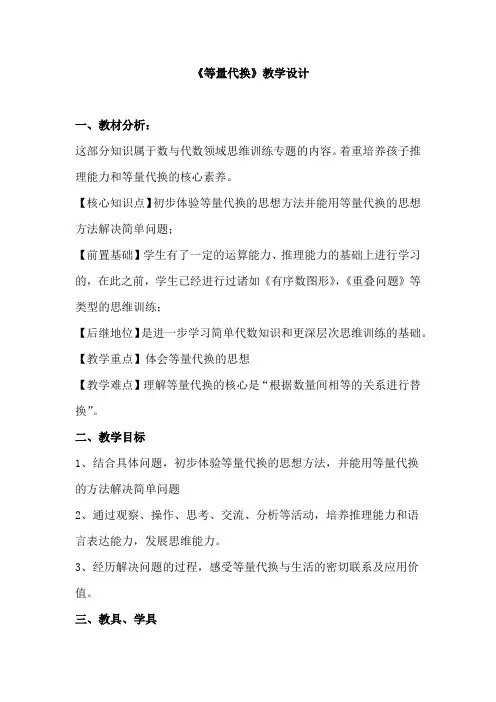 《等量代换》教学设计

一、教材分析：

这部分知识属于数与代数领域思维训练专题的内容。着重培养孩子推理能力和等量代换的核心素养。

【核心知识点】初步体验等量代换的思想方法并能用等量代换的思想方法解决简单问题；

【前置基础】学生有了一定的运算能力、推理能力的基础上进行学习的，在此之前，学生已经进行过诸如《有序数图形》，《重叠问题》等类型的思维训练；

【后继地位】是进一步学习简单代数知识和更深层次思维训练的基础。

【教学重点】体会等量代换的思想

【教学难点】理解等量代换的核心是“根据数量间相等的关系进行替换”。

二、教学目标

1、结合具体问题，初步体验等量代换的思想方法，并能用等量代换的方法解决简单问题

2、通过观察、操作、思考、交流、分析等活动，培养推理能力和语言表达能力，发展思维能力。

3、经历解决问题的过程，感受等量代换与生活的密切联系及应用价值。

三、教具、学具